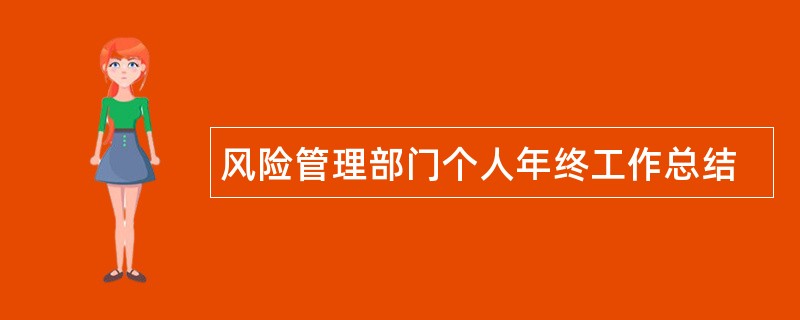 风险管理部门个人年终工作总结